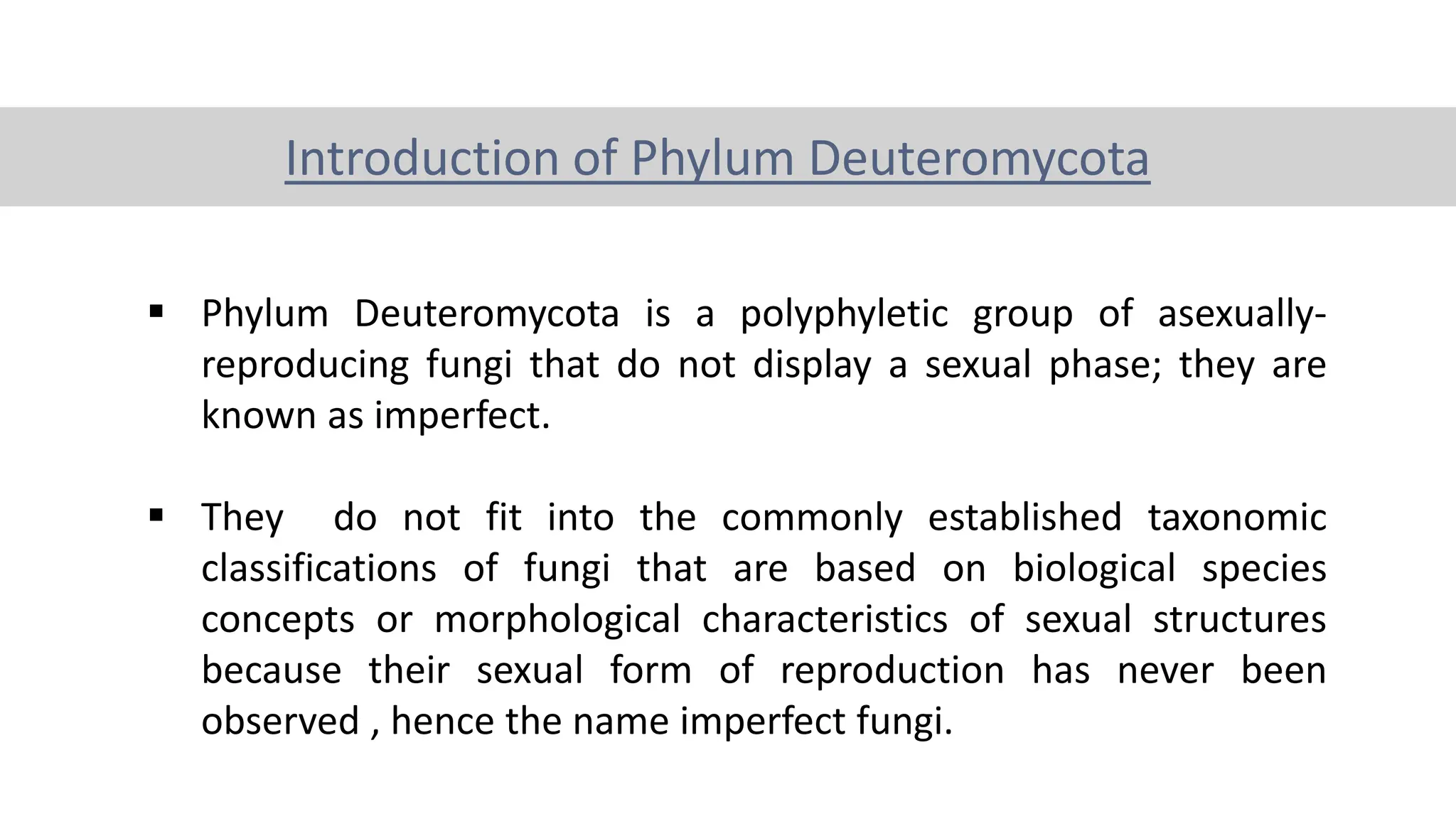 Introduction of Phylum Deuteromycota

▪ Phylum Deuteromycota is a polyphyletic group of asexually-reproducing fungi that do not display a sexual phase; they are known as imperfect.

▪ They do not fit into the commonly established taxonomic classifications of fungi that are based on biological species concepts or morphological characteristics of sexual structures because their sexual form of reproduction has never been observed , hence the name imperfect fungi.